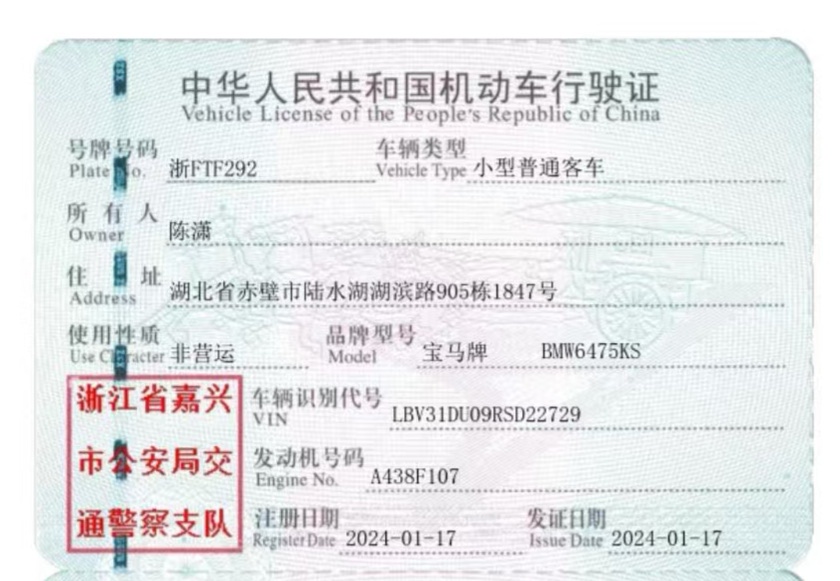 中华人民共和国机动车行驶证
Vehicle License of the People's Republic of China

号牌号码
Plate No. 浙FTF292

车辆类型
Vehicle Type 小型普通客车

所有人
Owner 陈潇

住址
Address 湖北省赤壁市陆水湖湖滨路905栋1847号

使用性质
Use Character 非营运

品牌型号
Model 宝马牌 BMW6475KS

浙江省嘉兴市公安局交通警察支队

车辆识别代号
VIN LBV31DU09RSD22729

发动机号码
Engine No. A438F107

注册日期
Register Date 2024-01-17

发证日期
Issue Date 2024-01-17